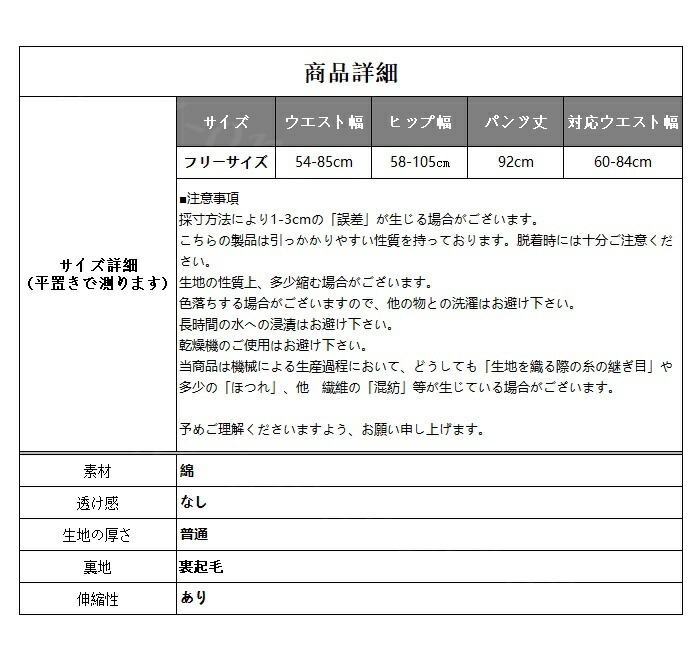 商品詳細

サイズ詳細
(平置きで測ります)

| サイズ | ウエスト幅 | ヒップ幅 | パンツ丈 | 対応ウエスト幅 |
|---|---|---|---|---|
| フリーサイズ | 54-85cm | 58-105㎝ | 92cm | 60-84cm |

■注意事項
採寸方法により1-3cmの「誤差」が生じる場合がございます。
こちらの製品は引っかかりやすい性質を持っております。脱着時には十分ご注意ください。
生地の性質上、多少縮む場合がございます。
色落ちする場合がございますので、他の物との洗濯はお避け下さい。
長時間の水への浸漬はお避け下さい。
乾燥機のご使用はお避け下さい。
当商品は機械による生産過程において、どうしても「生地を織る際の糸の継ぎ目」や多少の「ほつれ」、他 繊維の「混紡」等が生じている場合がございます。

予めご理解くださいますよう、お願い申し上げます。

素材
綿

透け感
なし

生地の厚さ
普通

裏地
裏起毛

伸縮性
あり